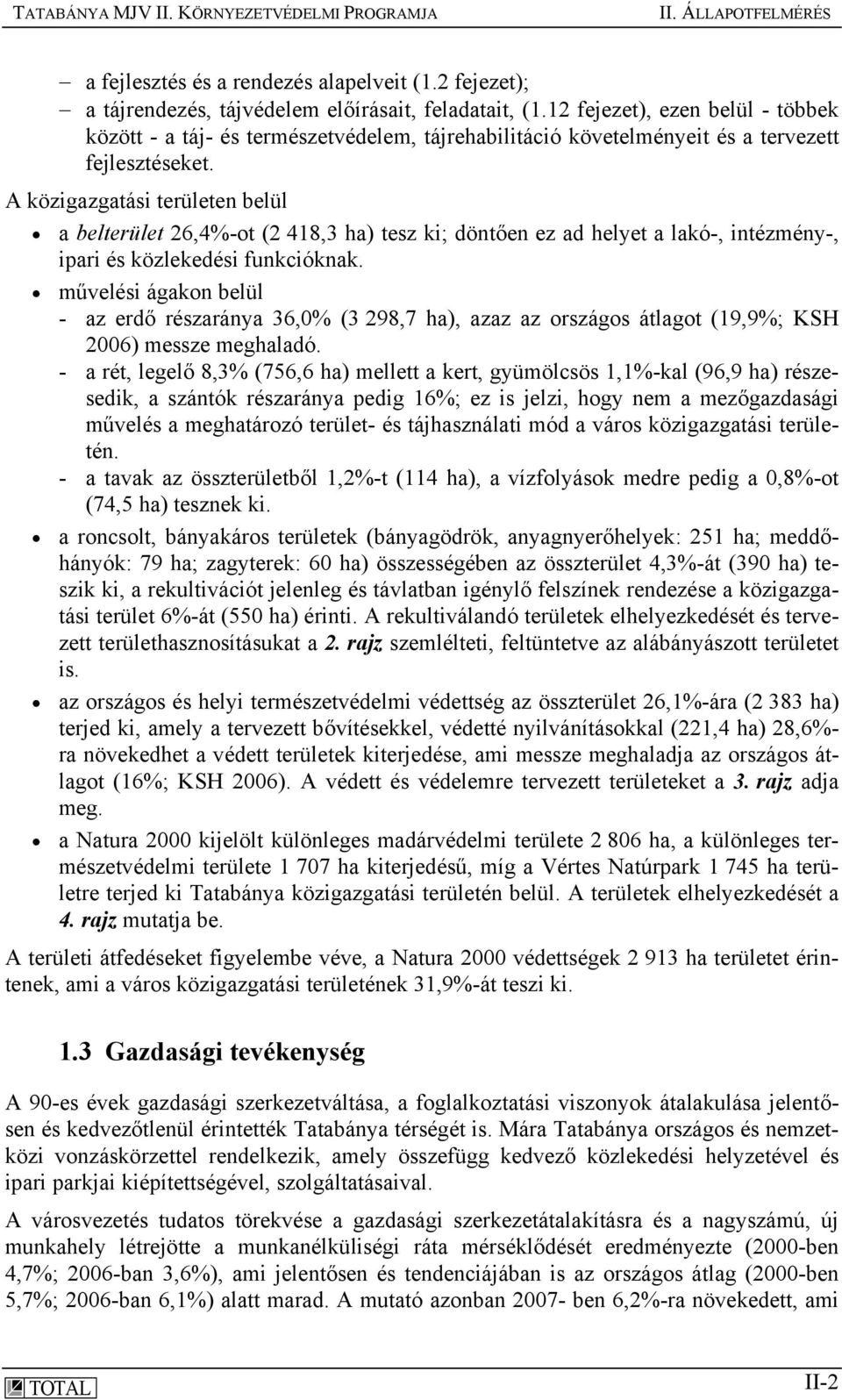 TATABÁNYA MJV II. KÖRNYEZETVÉDELMI PROGRAMJA II. ÁLLAPOTFELMÉRÉS

– a fejlesztés és a rendezés alapelveit (1.2 fejezet);
– a tájrendezés, tájvédelem előírásait, feladatait, (1.12 fejezet), ezen belül - többek között - a táj- és természetvédelem, tájrehabilitáció követelményeit és a tervezett fejlesztéseket.

A közigazgatási területen belül

• a belterület 26,4%-ot (2 418,3 ha) tesz ki; döntően ez ad helyet a lakó-, intézmény-, ipari és közlekedési funkcióknak.
• művelési ágakon belül
- az erdő részaránya 36,0% (3 298,7 ha), azaz az országos átlagot (19,9%; KSH 2006) messze meghaladó.
- a rét, legelő 8,3% (756,6 ha) mellett a kert, gyümölcsös 1,1%-kal (96,9 ha) részesedik, a szántók részaránya pedig 16%; ez is jelzi, hogy nem a mezőgazdasági művelés a meghatározó terület- és tájhasználati mód a város közigazgatási területén.
- a tavak az összterületből 1,2%-t (114 ha), a vízfolyások medre pedig a 0,8%-ot (74,5 ha) tesznek ki.
• a roncsolt, bányakáros területek (bányagödrök, anyagnyerőhelyek: 251 ha; meddőhányók: 79 ha; zagyterek: 60 ha) összességében az összterület 4,3%-át (390 ha) teszik ki, a rekultivációt jelenleg és távlatban igénylő felszínek rendezése a közigazgatási terület 6%-át (550 ha) érinti. A rekultiválandó területek elhelyezkedését és tervezett területhasznosításukat a 2. rajz szemlélteti, feltüntetve az alábányászott területet is.
• az országos és helyi természetvédelmi védettség az összterület 26,1%-ára (2 383 ha) terjed ki, amely a tervezett bővítésekkel, védetté nyilvánításokkal (221,4 ha) 28,6%-ra növekedhet a védett területek kiterjedése, ami messze meghaladja az országos átlagot (16%; KSH 2006). A védett és védelemre tervezett területeket a 3. rajz adja meg.
• a Natura 2000 kijelölt különleges madárvédelmi területe 2 806 ha, a különleges természetvédelmi területe 1 707 ha kiterjedésű, míg a Vértes Natúrpark 1 745 ha területre terjed ki Tatabánya közigazgatási területén belül. A területek elhelyezkedését a 4. rajz mutatja be.

A területi átfedéseket figyelembe véve, a Natura 2000 védettségek 2 913 ha területet érintenek, ami a város közigazgatási területének 31,9%-át teszi ki.

1.3 Gazdasági tevékenység

A 90-es évek gazdasági szerkezetváltása, a foglalkoztatási viszonyok átalakulása jelentősen és kedvezőtlenül érintették Tatabánya térségét is. Mára Tatabánya országos és nemzetközi vonzáskörzettel rendelkezik, amely összefügg kedvező közlekedési helyzetével és ipari parkjai kiépítettségével, szolgáltatásaival.

A városvezetés tudatos törekvése a gazdasági szerkezetátalakításra és a nagyszámú, új munkahely létrejötte a munkanélküliségi ráta mérséklődését eredményezte (2000-ben 4,7%; 2006-ban 3,6%), ami jelentősen és tendenciájában is az országos átlag (2000-ben 5,7%; 2006-ban 6,1%) alatt marad. A mutató azonban 2007- ben 6,2%-ra növekedett, ami

TOTAL II-2